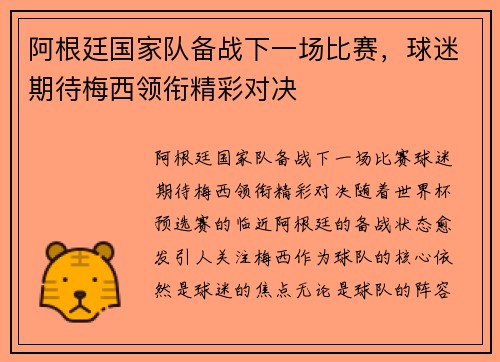 阿根廷国家队备战下一场比赛，球迷期待梅西领衔精彩对决

阿根廷国家队备战下一场比赛球迷期待梅西领衔精彩对决随着世界杯预选赛的临近阿根廷的备战状态愈发引人关注梅西作为球队的核心依然是球迷的焦点无论是球队的阵容